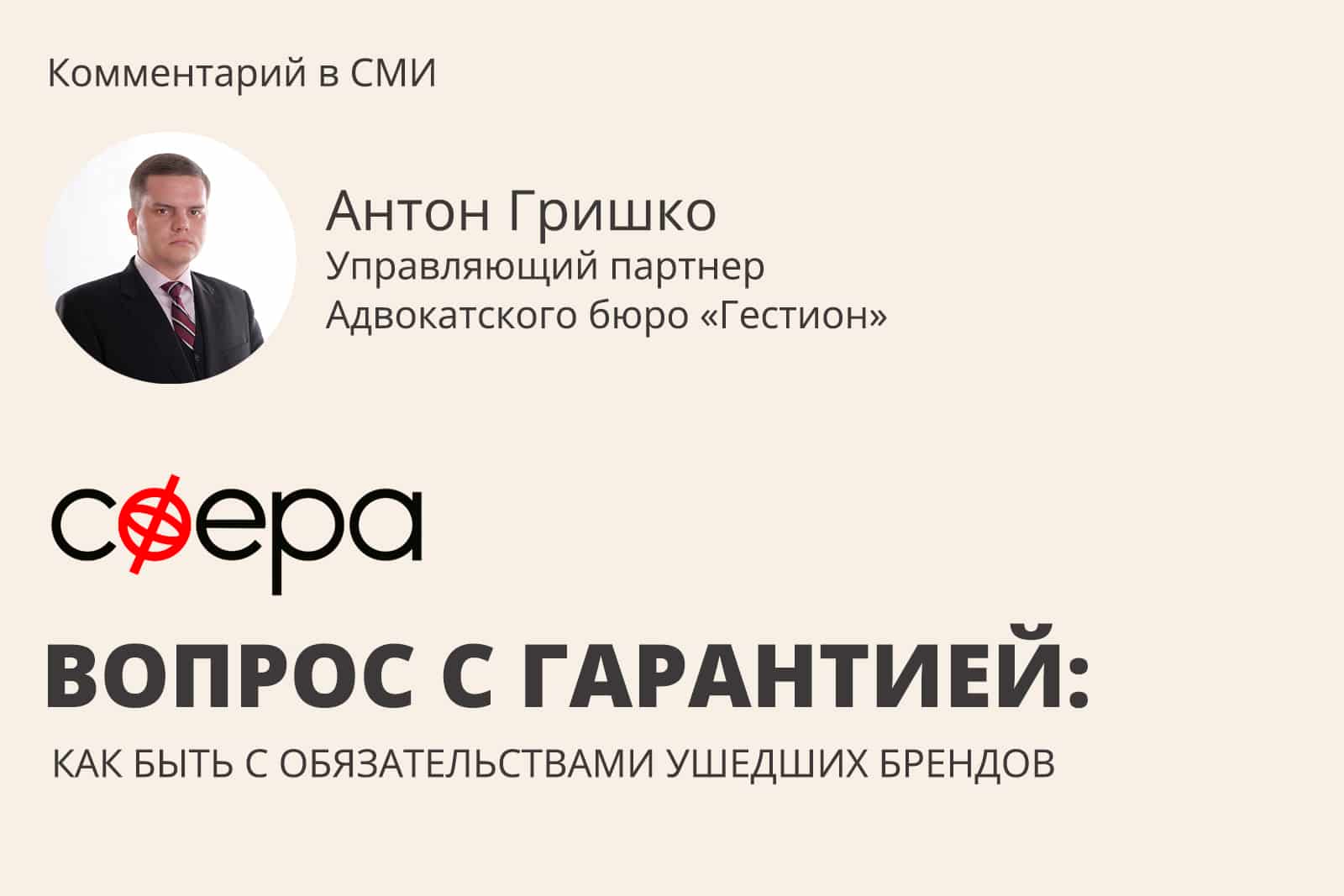 Комментарий в СМИ

Антон Гришко
Управляющий партнер
Адвокатского бюро «Гестион»

сфера

ВОПРОС С ГАРАНТИЕЙ:

КАК БЫТЬ С ОБЯЗАТЕЛЬСТВАМИ УШЕДШИХ БРЕНДОВ